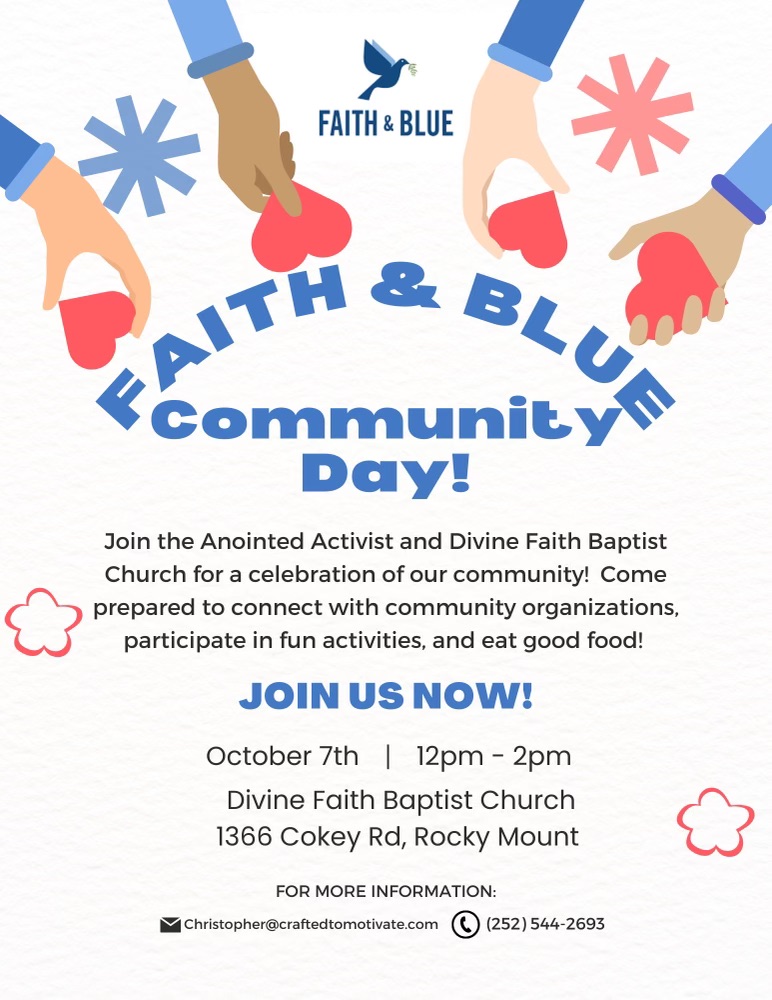 FAITH & BLUE

FAITH & BLUE
Community
Day!

Join the Anointed Activist and Divine Faith Baptist Church for a celebration of our community! Come prepared to connect with community organizations, participate in fun activities, and eat good food!

JOIN US NOW!

October 7th | 12pm - 2pm
Divine Faith Baptist Church
1366 Cokey Rd, Rocky Mount

FOR MORE INFORMATION:
Christopher@craftedtomotivate.com (252) 544-2693